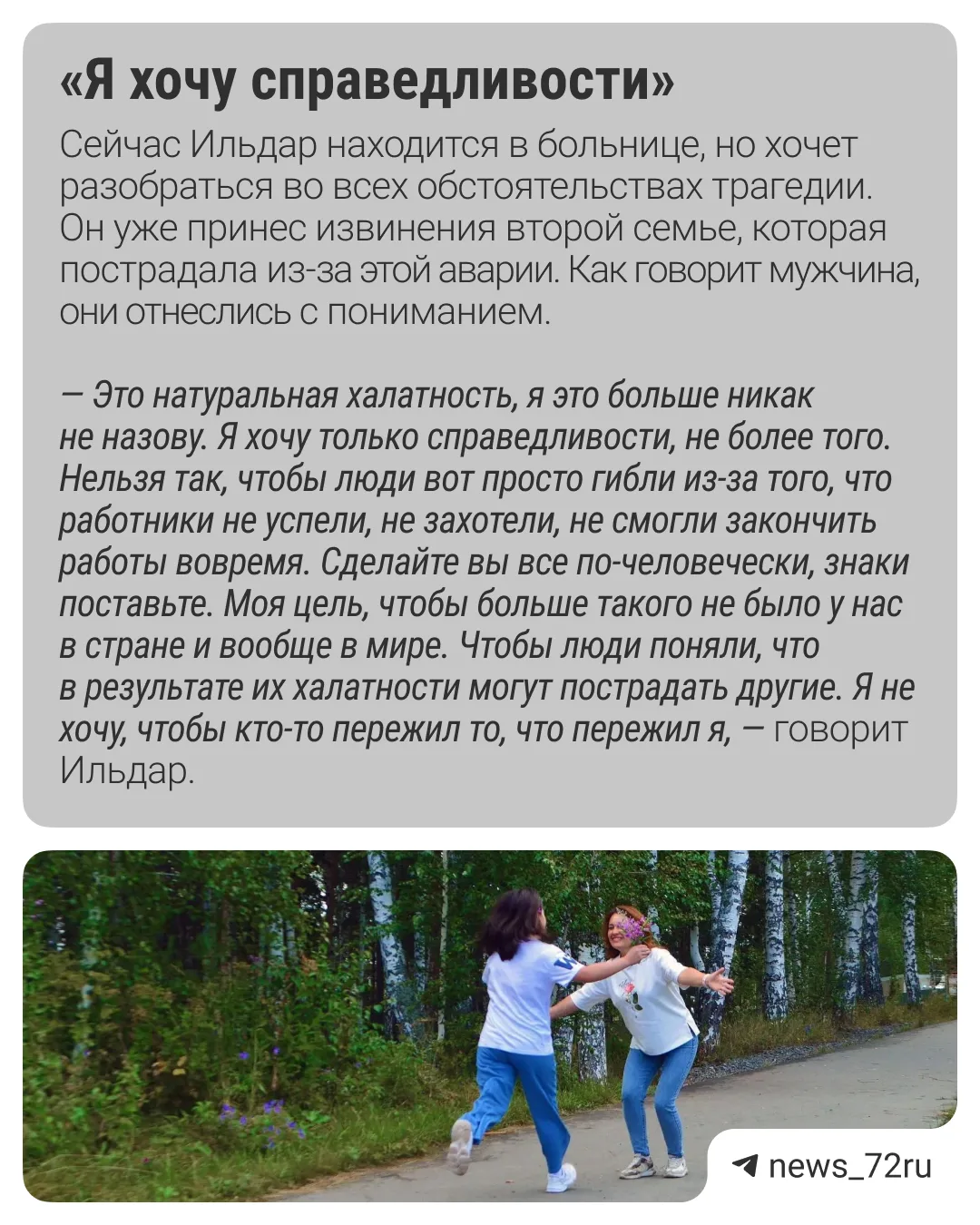 «Я хочу справедливости»

Сейчас Ильдар находится в больнице, но хочет разобраться во всех обстоятельствах трагедии. Он уже принес извинения второй семье, которая пострадала из-за этой аварии. Как говорит мужчина, они отнеслись с пониманием.

— Это натуральная халатность, я это больше никак не назову. Я хочу только справедливости, не более того. Нельзя так, чтобы люди вот просто гибли из-за того, что работники не успели, не захотели, не смогли закончить работы вовремя. Сделайте вы все по-человечески, знаки поставьте. Моя цель, чтобы больше такого не было у нас в стране и вообще в мире. Чтобы люди поняли, что в результате их халатности могут пострадать другие. Я не хочу, чтобы кто-то пережил то, что пережил я, — говорит Ильдар.

news_72ru